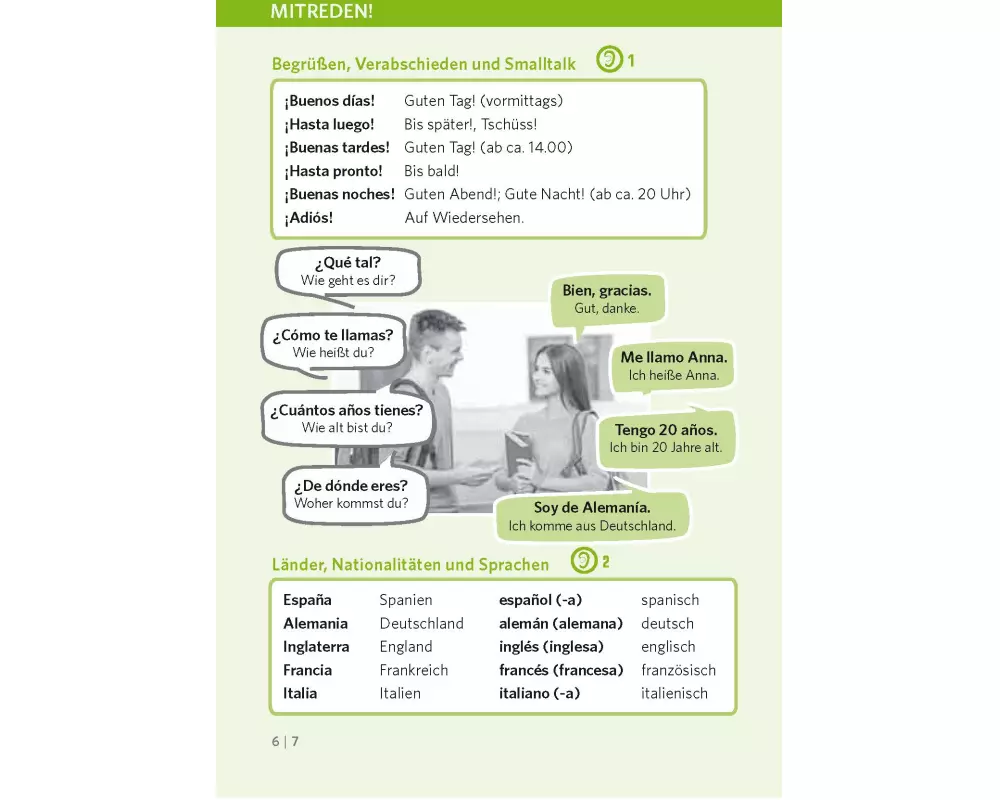 MITREDEN!

Begrüßen, Verabschieden und Smalltalk 1

| | |
|---|---|
| ¡Buenos días! | Guten Tag! (vormittags) |
| ¡Hasta luego! | Bis später!, Tschüss! |
| ¡Buenas tardes! | Guten Tag! (ab ca. 14.00) |
| ¡Hasta pronto! | Bis bald! |
| ¡Buenas noches! | Guten Abend!; Gute Nacht! (ab ca. 20 Uhr) |
| ¡Adiós! | Auf Wiedersehen. |

¿Qué tal?
Wie geht es dir?

Bien, gracias.
Gut, danke.

¿Cómo te llamas?
Wie heißt du?

Me llamo Anna.
Ich heiße Anna.

¿Cuántos años tienes?
Wie alt bist du?

Tengo 20 años.
Ich bin 20 Jahre alt.

¿De dónde eres?
Woher kommst du?

Soy de Alemanía.
Ich komme aus Deutschland.

Länder, Nationalitäten und Sprachen 2

| | | | |
|---|---|---|---|
| España | Spanien | español (-a) | spanisch |
| Alemania | Deutschland | alemán (alemana) | deutsch |
| Inglaterra | England | inglés (inglesa) | englisch |
| Francia | Frankreich | francés (francesa) | französisch |
| Italia | Italien | italiano (-a) | italienisch |

6 | 7